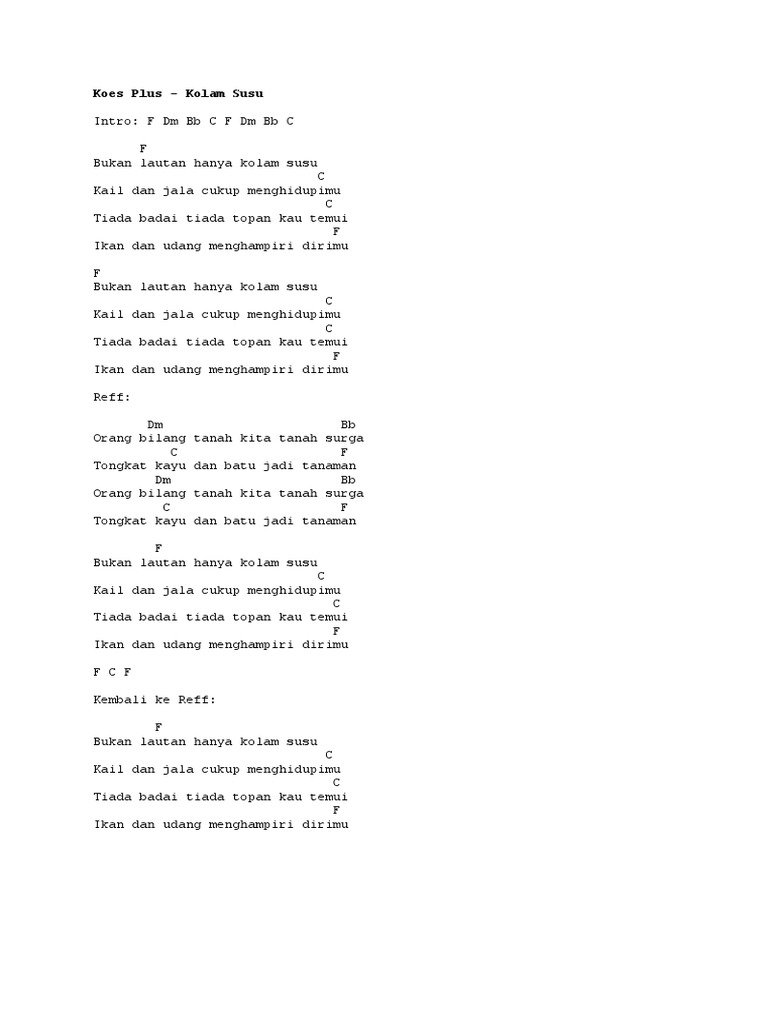 Koes Plus – Kolam Susu

Intro: F Dm Bb C F Dm Bb C

F
Bukan lautan hanya kolam susu
C
Kail dan jala cukup menghidupimu
C
Tiada badai tiada topan kau temui
F
Ikan dan udang menghampiri dirimu

F
Bukan lautan hanya kolam susu
C
Kail dan jala cukup menghidupimu
C
Tiada badai tiada topan kau temui
F
Ikan dan udang menghampiri dirimu

Reff:

Dm Bb
Orang bilang tanah kita tanah surga
C F
Tongkat kayu dan batu jadi tanaman
Dm Bb
Orang bilang tanah kita tanah surga
C F
Tongkat kayu dan batu jadi tanaman

F
Bukan lautan hanya kolam susu
C
Kail dan jala cukup menghidupimu
C
Tiada badai tiada topan kau temui
F
Ikan dan udang menghampiri dirimu

F C F

Kembali ke Reff:

F
Bukan lautan hanya kolam susu
C
Kail dan jala cukup menghidupimu
C
Tiada badai tiada topan kau temui
F
Ikan dan udang menghampiri dirimu